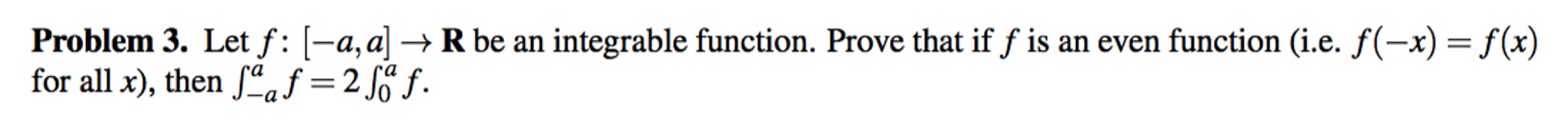 **Problem 3.** Let $f\colon [-a,a] \to \mathbf{R}$ be an integrable function. Prove that if $f$ is an even function (i.e. $f(-x) = f(x)$ for all $x$), then $\int_{-a}^{a} f = 2\int_{0}^{a} f$.